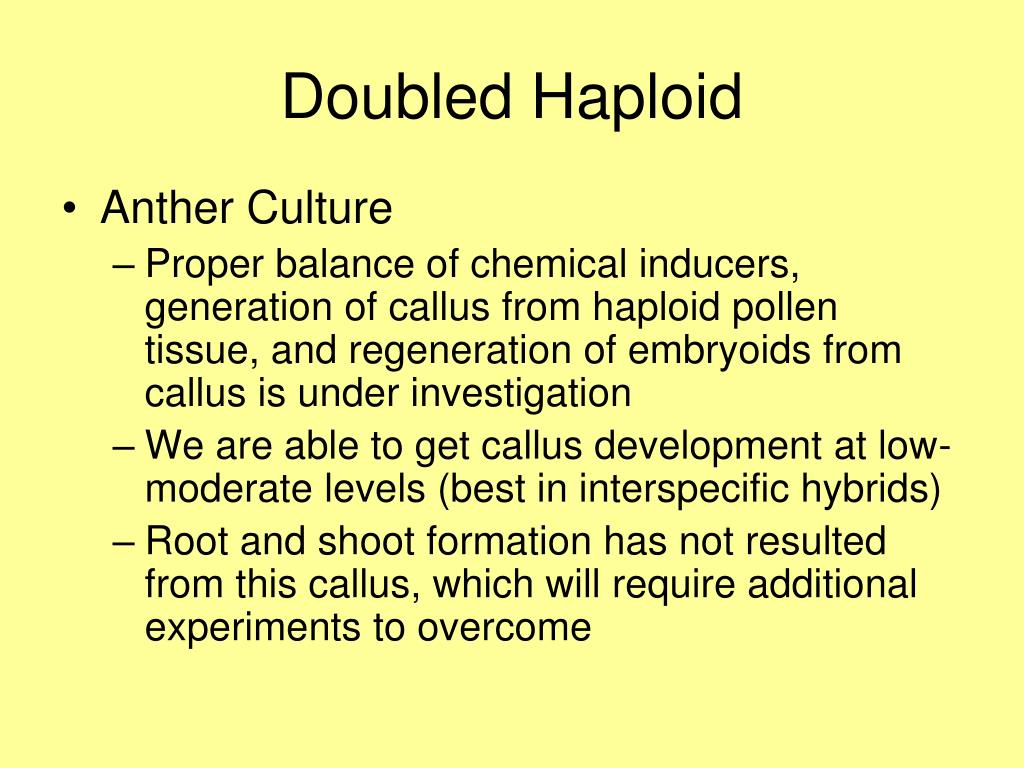 Doubled Haploid

• Anther Culture

– Proper balance of chemical inducers, generation of callus from haploid pollen tissue, and regeneration of embryoids from callus is under investigation

– We are able to get callus development at low-moderate levels (best in interspecific hybrids)

– Root and shoot formation has not resulted from this callus, which will require additional experiments to overcome